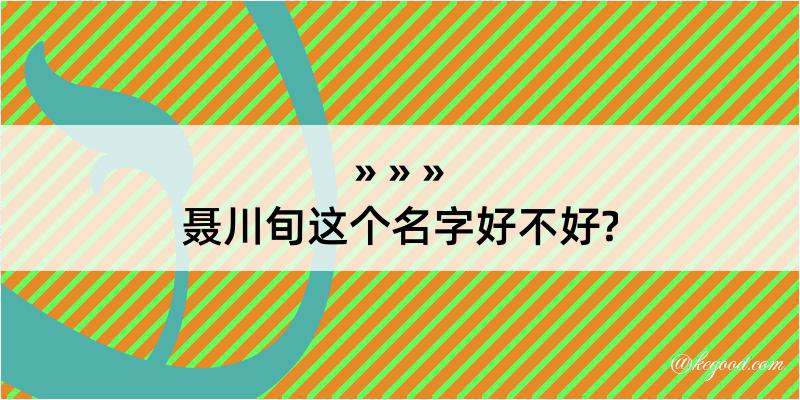 » » »
聂川旬这个名字好不好?

@kegood.com